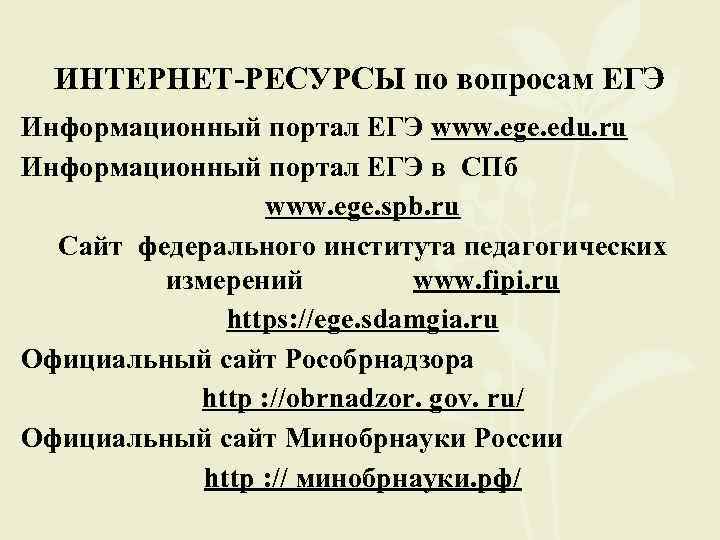 ИНТЕРНЕТ-РЕСУРСЫ по вопросам ЕГЭ

Информационный портал ЕГЭ www.ege.edu.ru

Информационный портал ЕГЭ в СПб

www.ege.spb.ru

Сайт федерального института педагогических измерений www.fipi.ru

https://ege.sdamgia.ru

Официальный сайт Рособрнадзора

http ://obrnadzor. gov. ru/

Официальный сайт Минобрнауки России

http :// минобрнауки.рф/